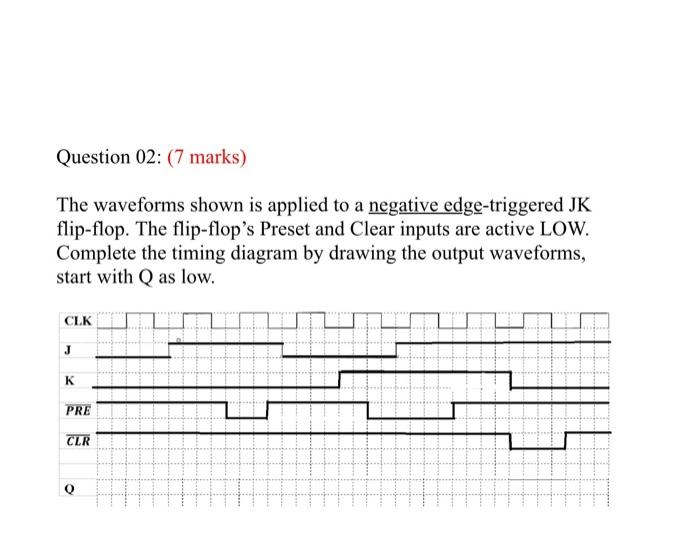 Question 02: (7 marks)

The waveforms shown is applied to a negative edge-triggered JK flip-flop. The flip-flop's Preset and Clear inputs are active LOW. Complete the timing diagram by drawing the output waveforms, start with Q as low.

CLK

J

K

$\overline{PRE}$

$\overline{CLR}$

Q